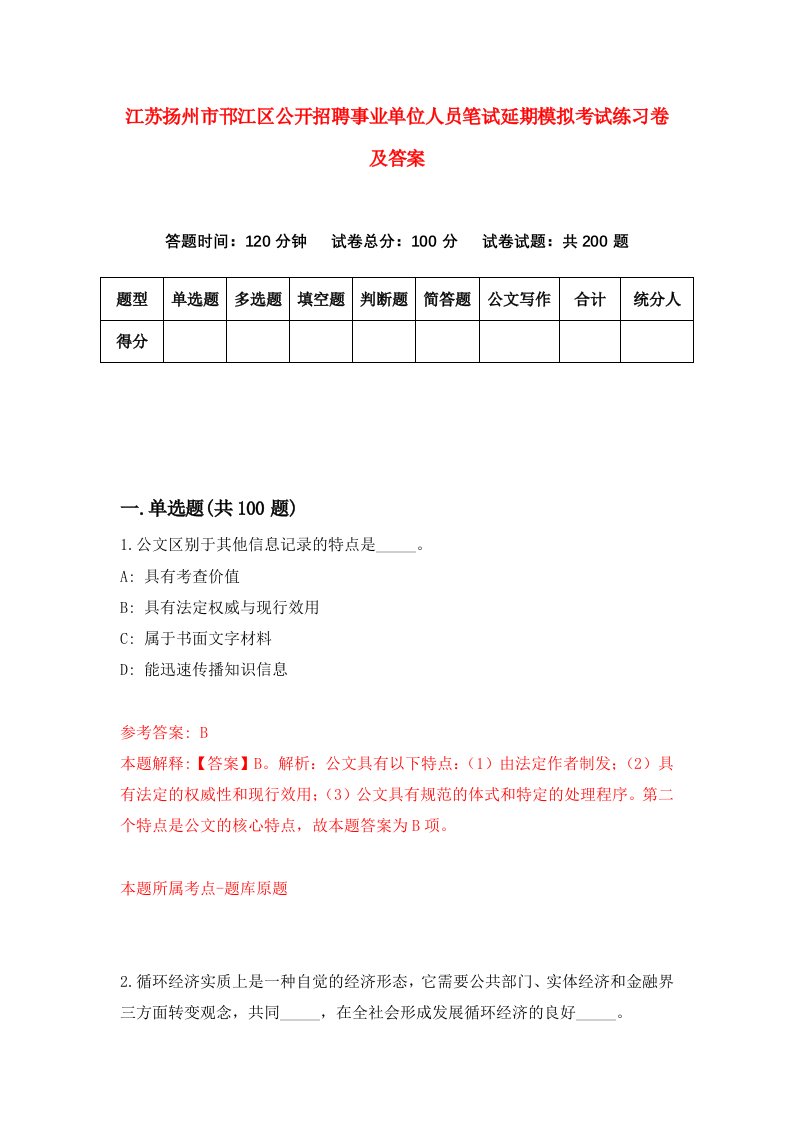 江苏扬州市邗江区公开招聘事业单位人员笔试延期模拟考试练习卷及答案

答题时间：120 分钟　试卷总分：100 分　试卷试题：共 200 题

| 题型 | 单选题 | 多选题 | 填空题 | 判断题 | 简答题 | 公文写作 | 合计 | 统分人 |
|---|---|---|---|---|---|---|---|---|
| 得分 | | | | | | | | |

一.单选题(共 100 题)

1.公文区别于其他信息记录的特点是_____。

A: 具有考查价值

B: 具有法定权威与现行效用

C: 属于书面文字材料

D: 能迅速传播知识信息

参考答案: B

本题解释:【答案】B。解析：公文具有以下特点：（1）由法定作者制发；（2）具有法定的权威性和现行效用；（3）公文具有规范的体式和特定的处理程序。第二个特点是公文的核心特点，故本题答案为 B 项。

本题所属考点-题库原题

2.循环经济实质上是一种自觉的经济形态，它需要公共部门、实体经济和金融界三方面转变观念，共同_____，在全社会形成发展循环经济的良好_____。